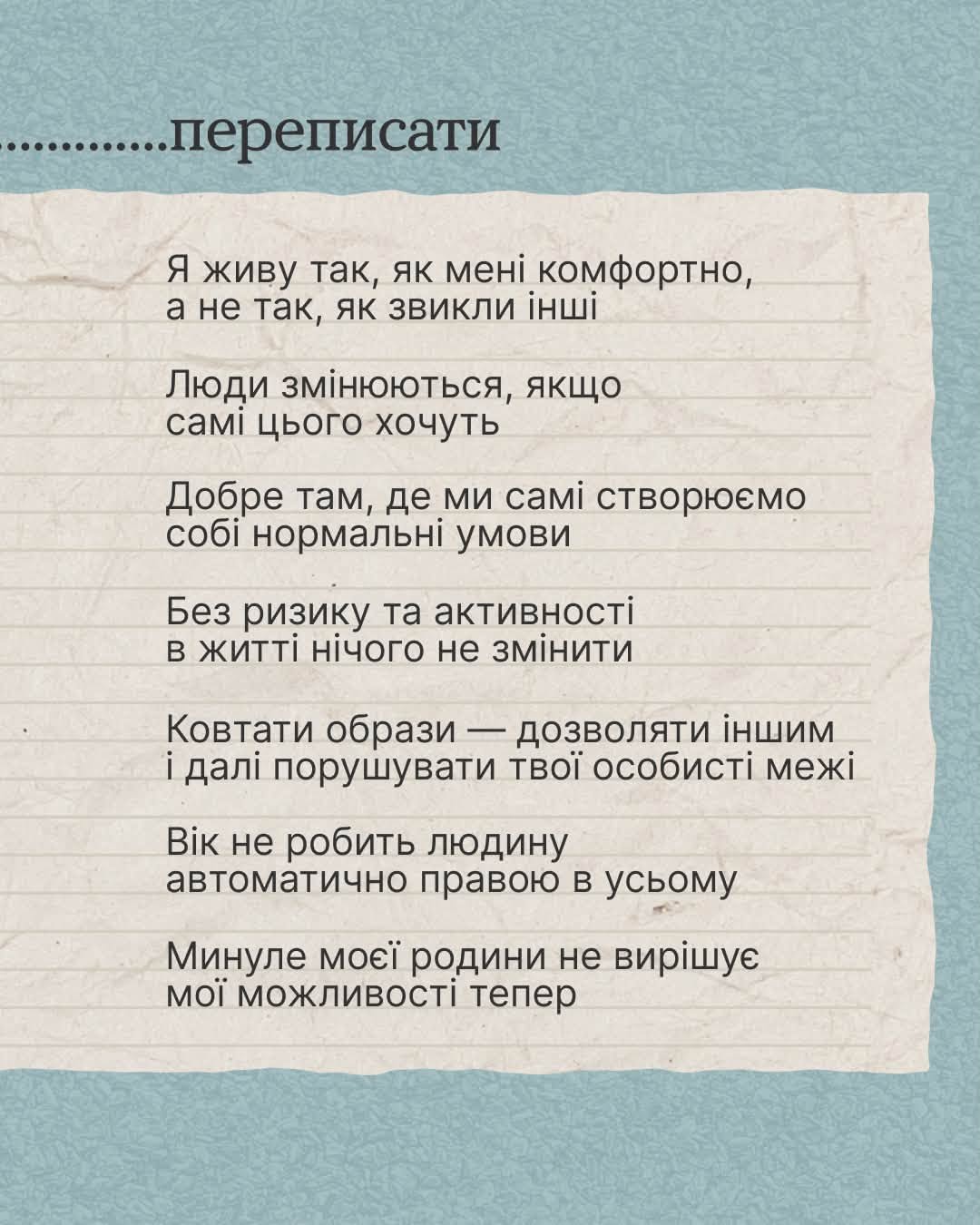 .............переписати

Я живу так, як мені комфортно, а не так, як звикли інші

Люди змінюються, якщо самі цього хочуть

Добре там, де ми самі створюємо собі нормальні умови

Без ризику та активності в житті нічого не змінити

Ковтати образи — дозволяти іншим і далі порушувати твої особисті межі

Вік не робить людину автоматично правою в усьому

Минуле моєї родини не вирішує мої можливості тепер